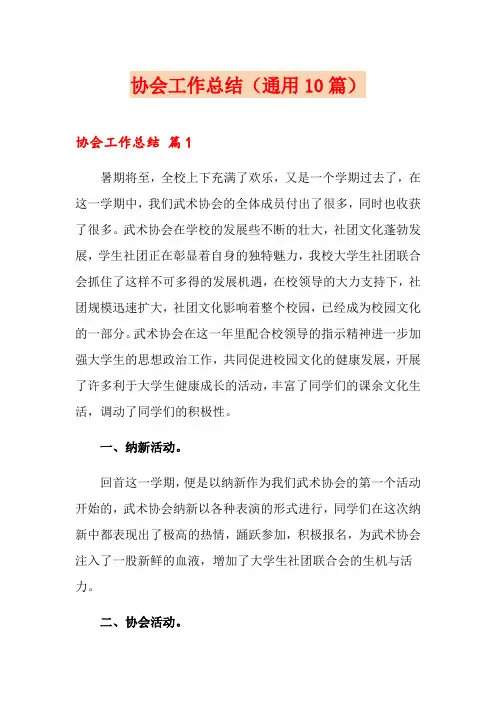 协会工作总结（通用10篇）

协会工作总结 篇1

暑期将至，全校上下充满了欢乐，又是一个学期过去了，在这一学期中，我们武术协会的全体成员付出了很多，同时也收获了很多。武术协会在学校的发展些不断的壮大，社团文化蓬勃发展，学生社团正在彰显着自身的独特魅力，我校大学生社团联合会抓住了这样不可多得的发展机遇，在校领导的大力支持下，社团规模迅速扩大，社团文化影响着整个校园，已经成为校园文化的一部分。武术协会在这一年里配合校领导的指示精神进一步加强大学生的思想政治工作，共同促进校园文化的健康发展，开展了许多利于大学生健康成长的活动，丰富了同学们的课余文化生活，调动了同学们的积极性。

一、纳新活动。

回首这一学期，便是以纳新作为我们武术协会的第一个活动开始的，武术协会纳新以各种表演的形式进行，同学们在这次纳新中都表现出了极高的热情，踊跃参加，积极报名，为武术协会注入了一股新鲜的血液，增加了大学生社团联合会的生机与活力。

二、协会活动。